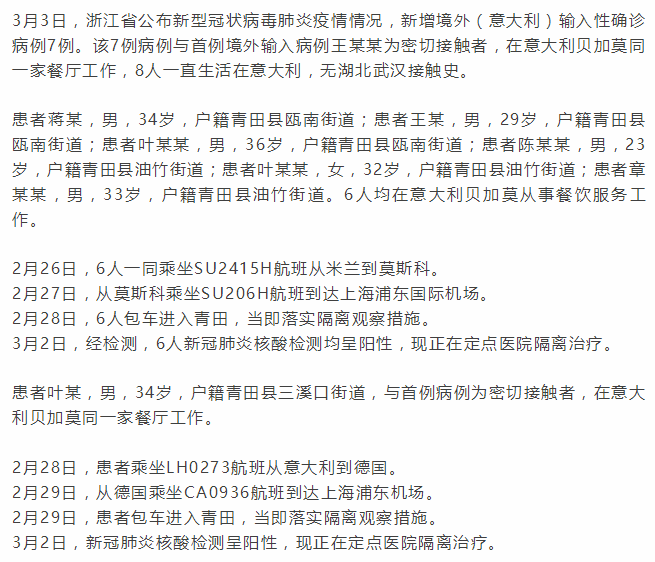 3月3日，浙江省公布新型冠状病毒肺炎疫情情况，新增境外（意大利）输入性确诊病例7例。该7例病例与首例境外输入病例王某某为密切接触者，在意大利贝加莫同一家餐厅工作，8人一直生活在意大利，无湖北武汉接触史。

患者蒋某，男，34岁，户籍青田县瓯南街道；患者王某，男，29岁，户籍青田县瓯南街道；患者叶某某，男，36岁，户籍青田县瓯南街道；患者陈某某，男，23岁，户籍青田县油竹街道；患者叶某某，女，32岁，户籍青田县油竹街道；患者章某某，男，33岁，户籍青田县油竹街道。6人均在意大利贝加莫从事餐饮服务工作。

2月26日，6人一同乘坐SU2415H航班从米兰到莫斯科。
2月27日，从莫斯科乘坐SU206H航班到达上海浦东国际机场。
2月28日，6人包车进入青田，当即落实隔离观察措施。
3月2日，经检测，6人新冠肺炎核酸检测均呈阳性，现正在定点医院隔离治疗。

患者叶某，男，34岁，户籍青田县三溪口街道，与首例病例为密切接触者，在意大利贝加莫同一家餐厅工作。

2月28日，患者乘坐LH0273航班从意大利到德国。
2月29日，从德国乘坐CA0936航班到达上海浦东机场。
2月29日，患者包车进入青田，当即落实隔离观察措施。
3月2日，新冠肺炎核酸检测呈阳性，现正在定点医院隔离治疗。